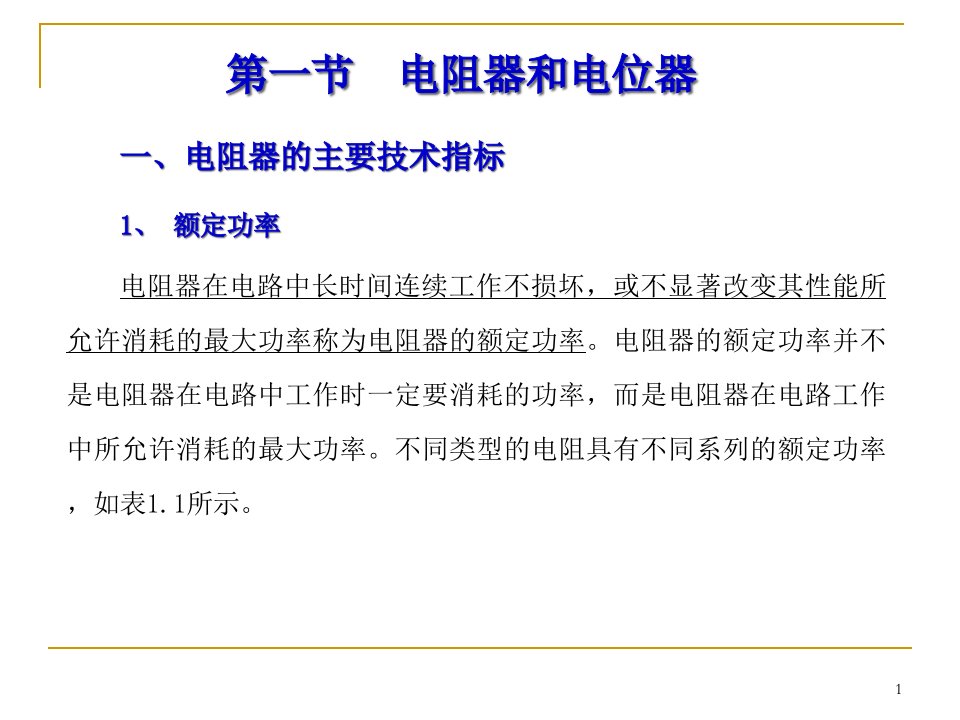 第一节　电阻器和电位器

一、电阻器的主要技术指标

1、 额定功率

电阻器在电路中长时间连续工作不损坏，或不显著改变其性能所允许消耗的最大功率称为电阻器的额定功率。电阻器的额定功率并不是电阻器在电路中工作时一定要消耗的功率，而是电阻器在电路工作中所允许消耗的最大功率。不同类型的电阻具有不同系列的额定功率，如表1.1所示。

1